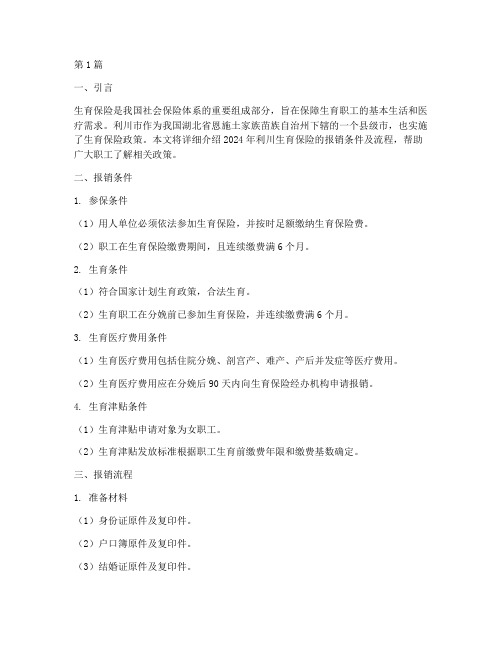 第 1 篇

一、引言

生育保险是我国社会保险体系的重要组成部分，旨在保障生育职工的基本生活和医疗需求。利川市作为我国湖北省恩施土家族苗族自治州下辖的一个县级市，也实施了生育保险政策。本文将详细介绍 2024 年利川生育保险的报销条件及流程，帮助广大职工了解相关政策。

二、报销条件

1. 参保条件

（1）用人单位必须依法参加生育保险，并按时足额缴纳生育保险费。

（2）职工在生育保险缴费期间，且连续缴费满 6 个月。

2. 生育条件

（1）符合国家计划生育政策，合法生育。

（2）生育职工在分娩前已参加生育保险，并连续缴费满 6 个月。

3. 生育医疗费用条件

（1）生育医疗费用包括住院分娩、剖宫产、难产、产后并发症等医疗费用。

（2）生育医疗费用应在分娩后 90 天内向生育保险经办机构申请报销。

4. 生育津贴条件

（1）生育津贴申请对象为女职工。

（2）生育津贴发放标准根据职工生育前缴费年限和缴费基数确定。

三、报销流程

1. 准备材料

（1）身份证原件及复印件。

（2）户口簿原件及复印件。

（3）结婚证原件及复印件。